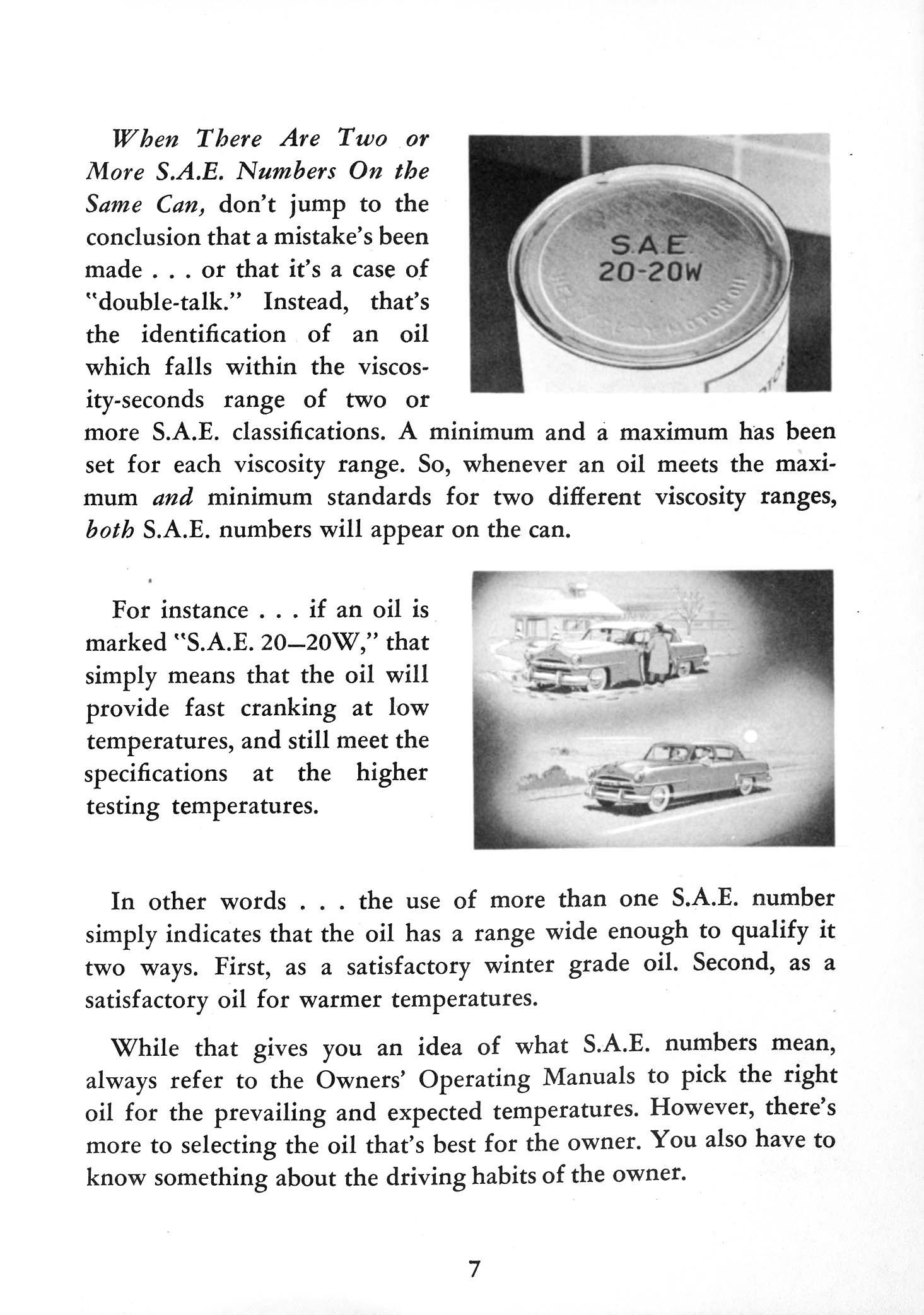 When There Are Two or More S.A.E. Numbers On the Same Can, don't jump to the conclusion that a mistake's been made . . . or that it's a case of "double-talk." Instead, that's the identification of an oil which falls within the viscosity-seconds range of two or more S.A.E. classifications. A minimum and a maximum has been set for each viscosity range. So, whenever an oil meets the maximum and minimum standards for two different viscosity ranges, both S.A.E. numbers will appear on the can.

S.A.E.
20-20W

For instance . . . if an oil is marked "S.A.E. 20—20W," that simply means that the oil will provide fast cranking at low temperatures, and still meet the specifications at the higher testing temperatures.

In other words . . . the use of more than one S.A.E. number simply indicates that the oil has a range wide enough to qualify it two ways. First, as a satisfactory winter grade oil. Second, as a satisfactory oil for warmer temperatures.

While that gives you an idea of what S.A.E. numbers mean, always refer to the Owners' Operating Manuals to pick the right oil for the prevailing and expected temperatures. However, there's more to selecting the oil that's best for the owner. You also have to know something about the driving habits of the owner.

7